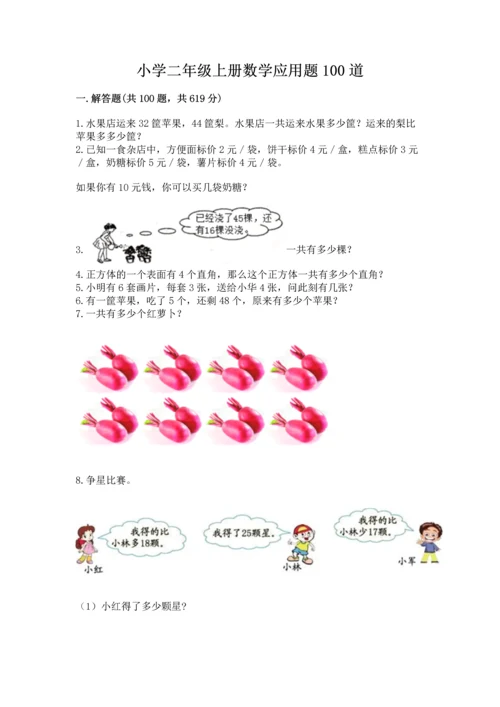 小学二年级上册数学应用题100道

一.解答题(共100题，共619分)

1.水果店运来32筐苹果，44筐梨。水果店一共运来水果多少筐？运来的梨比苹果多多少筐？

2.已知一食杂店中，方便面标价2元/袋，饼干标价4元/盒，糕点标价3元/盒，奶糖标价5元/袋，薯片标价4元/袋。

如果你有10元钱，你可以买几袋奶糖？

已经浇了45棵，还有16棵没浇。

3. 一共有多少棵？

4.正方体的一个表面有4个直角，那么这个正方体一共有多少个直角？

5.小明有6套画片，每套3张，送给小华4张，问此刻有几张？

6.有一筐苹果，吃了5个，还剩48个，原来有多少个苹果？

7.一共有多少个红萝卜？

8.争星比赛。

我得的比小林多18颗。

小红

我得了25颗星。

小林

我得的比小林少17颗。

小军

（1）小红得了多少颗星？